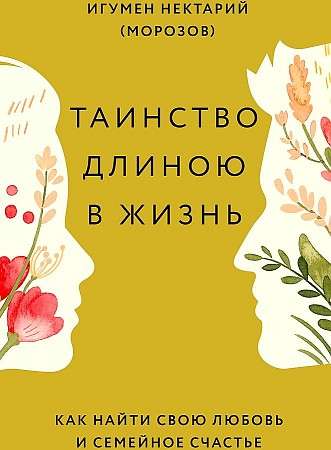 ИГУМЕН НЕКТАРИЙ
(МОРОЗОВ)

ТАИНСТВО
ДЛИНОЮ
В ЖИЗНЬ

КАК НАЙТИ СВОЮ ЛЮБОВЬ
И СЕМЕЙНОЕ СЧАСТЬЕ